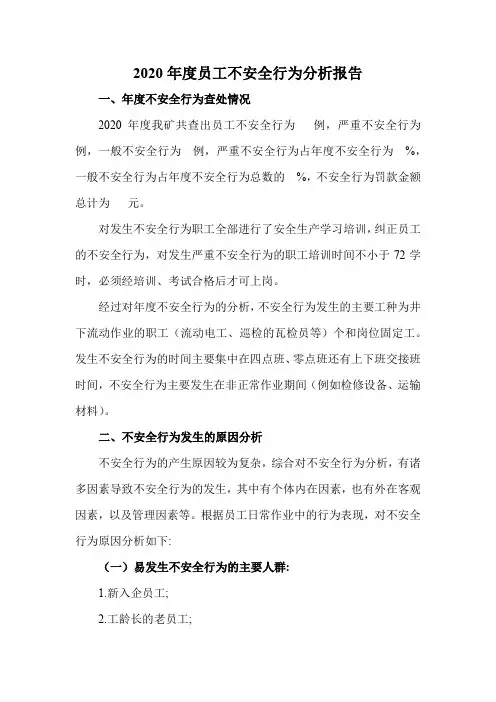 2020 年度员工不安全行为分析报告

一、年度不安全行为查处情况

2020 年度我矿共查出员工不安全行为 例，严重不安全行为 例，一般不安全行为 例，严重不安全行为占年度不安全行为 %，一般不安全行为占年度不安全行为总数的 %，不安全行为罚款金额总计为 元。

对发生不安全行为职工全部进行了安全生产学习培训，纠正员工的不安全行为，对发生严重不安全行为的职工培训时间不小于 72 学时，必须经培训、考试合格后才可上岗。

经过对年度不安全行为的分析，不安全行为发生的主要工种为井下流动作业的职工（流动电工、巡检的瓦检员等）个和岗位固定工。发生不安全行为的时间主要集中在四点班、零点班还有上下班交接班时间，不安全行为主要发生在非正常作业期间（例如检修设备、运输材料）。

二、不安全行为发生的原因分析

不安全行为的产生原因较为复杂，综合对不安全行为分析，有诸多因素导致不安全行为的发生，其中有个体内在因素，也有外在客观因素，以及管理因素等。根据员工日常作业中的行为表现，对不安全行为原因分析如下:

（一）易发生不安全行为的主要人群:

1.新入企员工;

2.工龄长的老员工;